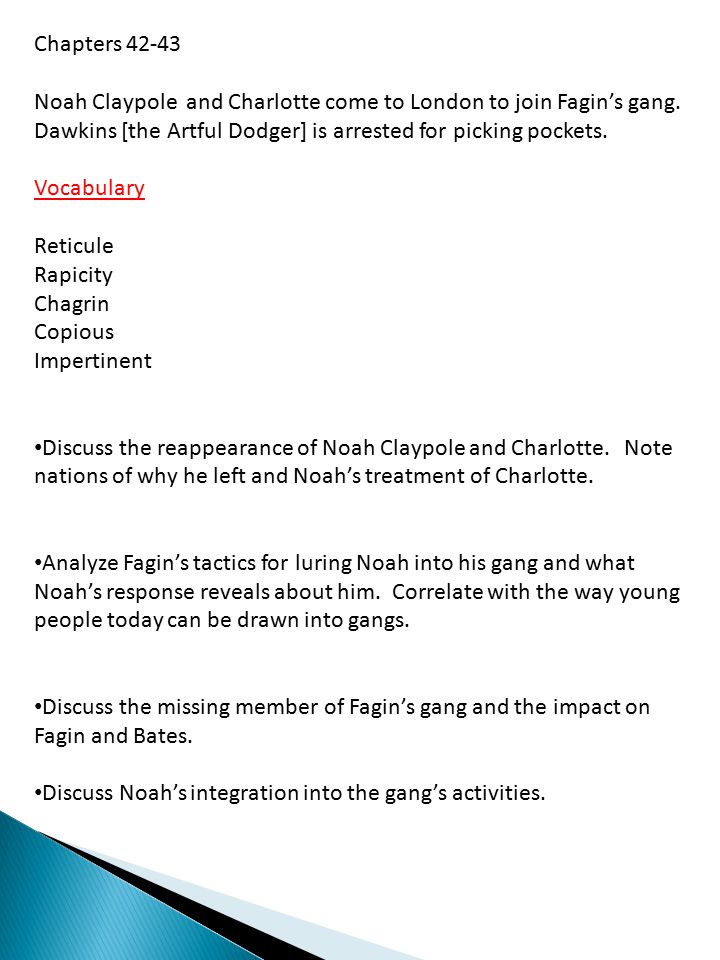 Chapters 42-43

Noah Claypole and Charlotte come to London to join Fagin's gang. Dawkins [the Artful Dodger] is arrested for picking pockets.

Vocabulary

Reticule
Rapicity
Chagrin
Copious
Impertinent

•Discuss the reappearance of Noah Claypole and Charlotte. Note nations of why he left and Noah's treatment of Charlotte.

•Analyze Fagin's tactics for luring Noah into his gang and what Noah's response reveals about him. Correlate with the way young people today can be drawn into gangs.

•Discuss the missing member of Fagin's gang and the impact on Fagin and Bates.

•Discuss Noah's integration into the gang's activities.